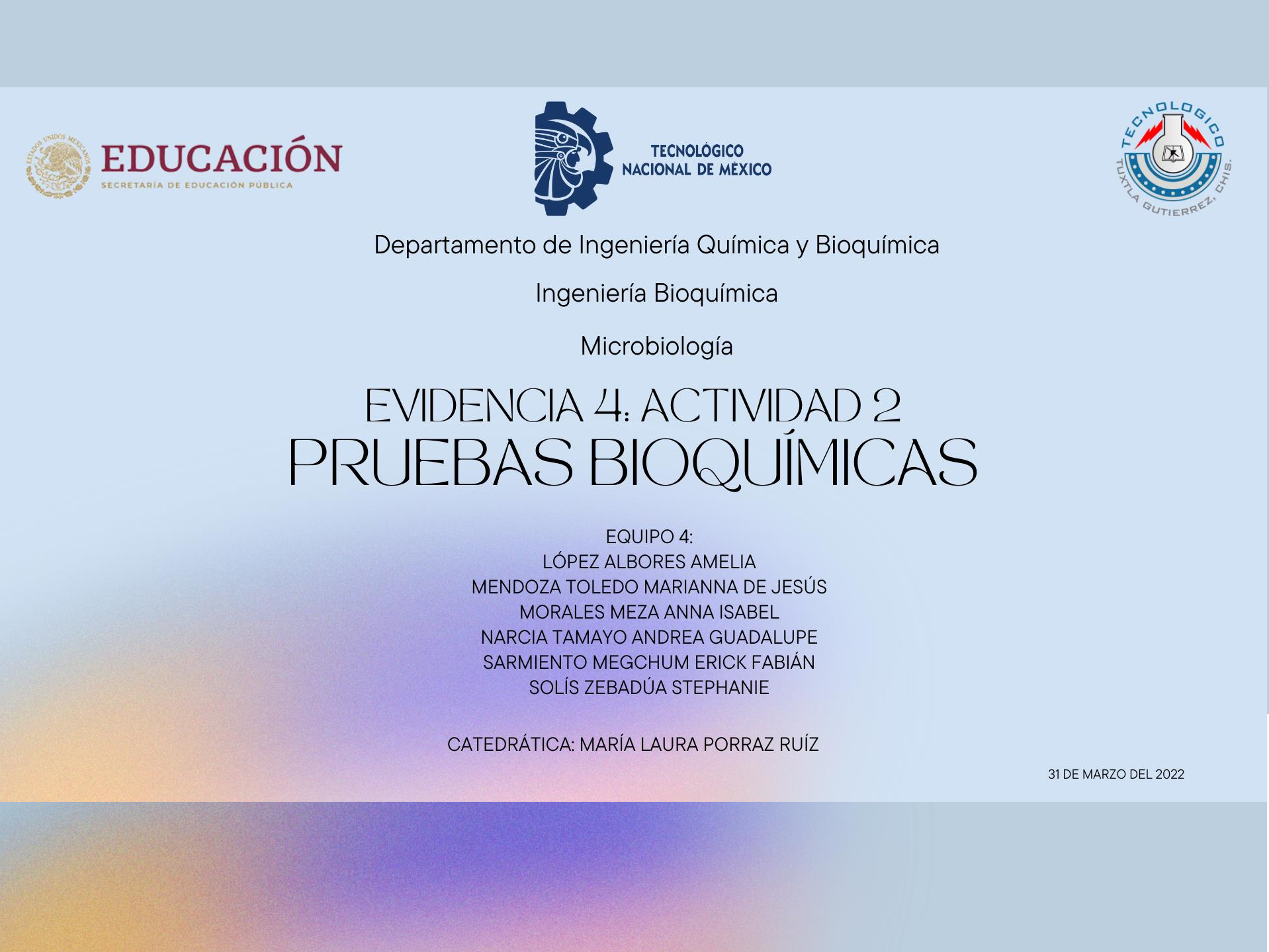 EDUCACIÓN
SECRETARÍA DE EDUCACIÓN PÚBLICA

TECNOLÓGICO
NACIONAL DE MÉXICO

TECNOLOGICO
TUXTLA GUTIERREZ, CHIS.

Departamento de Ingeniería Química y Bioquímica

Ingeniería Bioquímica

Microbiología

EVIDENCIA 4: ACTIVIDAD 2
PRUEBAS BIOQUÍMICAS

EQUIPO 4:
LÓPEZ ALBORES AMELIA
MENDOZA TOLEDO MARIANNA DE JESÚS
MORALES MEZA ANNA ISABEL
NARCIA TAMAYO ANDREA GUADALUPE
SARMIENTO MEGCHUM ERICK FABIÁN
SOLÍS ZEBADÚA STEPHANIE

CATEDRÁTICA: MARÍA LAURA PORRAZ RUÍZ

31 DE MARZO DEL 2022